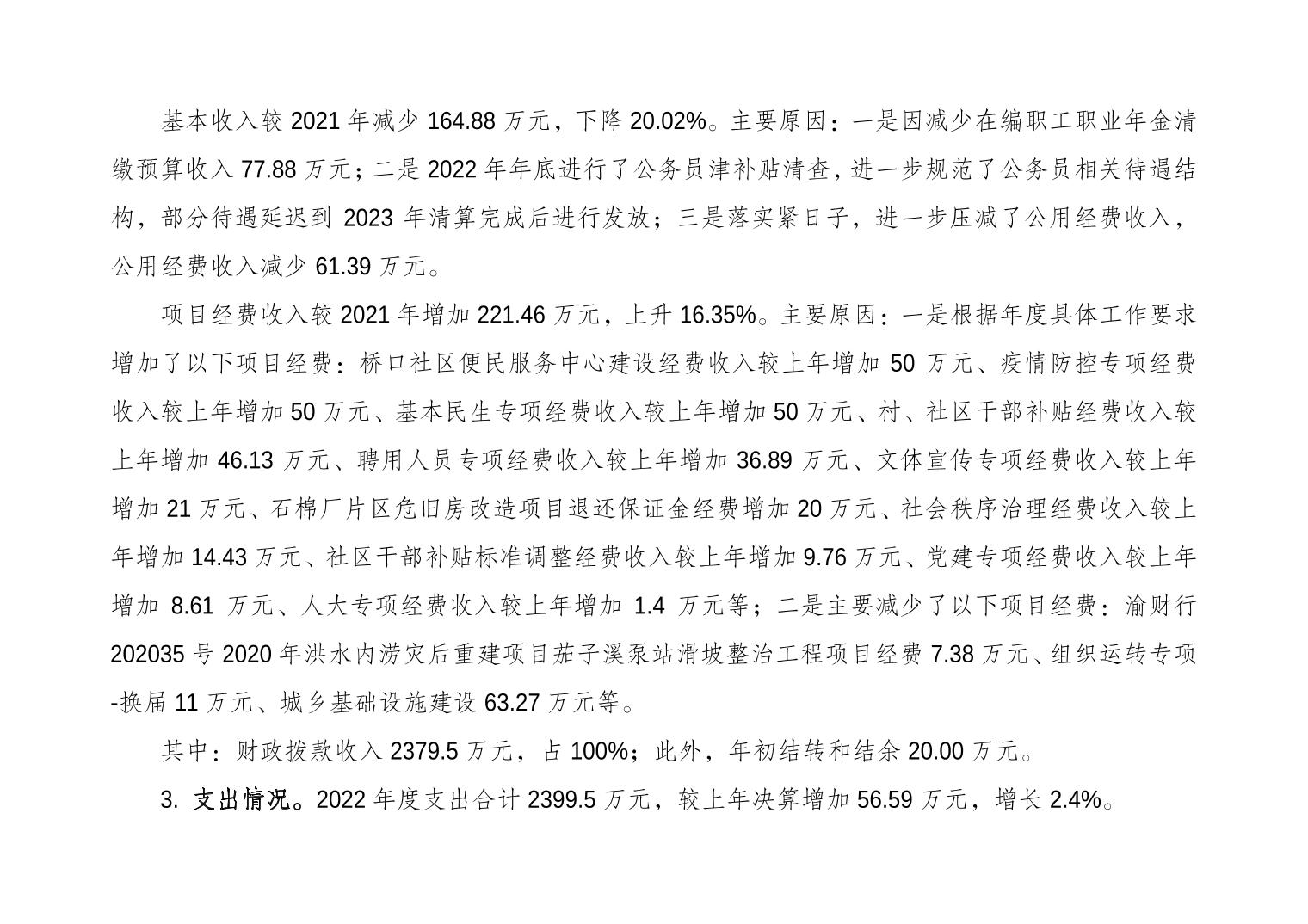 基本收入较 2021 年减少 164.88 万元，下降 20.02%。主要原因：一是因减少在编职工职业年金清缴预算收入 77.88 万元；二是 2022 年年底进行了公务员津补贴清查，进一步规范了公务员相关待遇结构，部分待遇延迟到 2023 年清算完成后进行发放；三是落实紧日子，进一步压减了公用经费收入，公用经费收入减少 61.39 万元。

项目经费收入较 2021 年增加 221.46 万元，上升 16.35%。主要原因：一是根据年度具体工作要求增加了以下项目经费：桥口社区便民服务中心建设经费收入较上年增加 50 万元、疫情防控专项经费收入较上年增加 50 万元、基本民生专项经费收入较上年增加 50 万元、村、社区干部补贴经费收入较上年增加 46.13 万元、聘用人员专项经费收入较上年增加 36.89 万元、文体宣传专项经费收入较上年增加 21 万元、石棉厂片区危旧房改造项目退还保证金经费增加 20 万元、社会秩序治理经费收入较上年增加 14.43 万元、社区干部补贴标准调整经费收入较上年增加 9.76 万元、党建专项经费收入较上年增加 8.61 万元、人大专项经费收入较上年增加 1.4 万元等；二是主要减少了以下项目经费：渝财行 202035 号 2020 年洪水内涝灾后重建项目茄子溪泵站滑坡整治工程项目经费 7.38 万元、组织运转专项-换届 11 万元、城乡基础设施建设 63.27 万元等。

其中：财政拨款收入 2379.5 万元，占 100%；此外，年初结转和结余 20.00 万元。

3. 支出情况。2022 年度支出合计 2399.5 万元，较上年决算增加 56.59 万元，增长 2.4%。